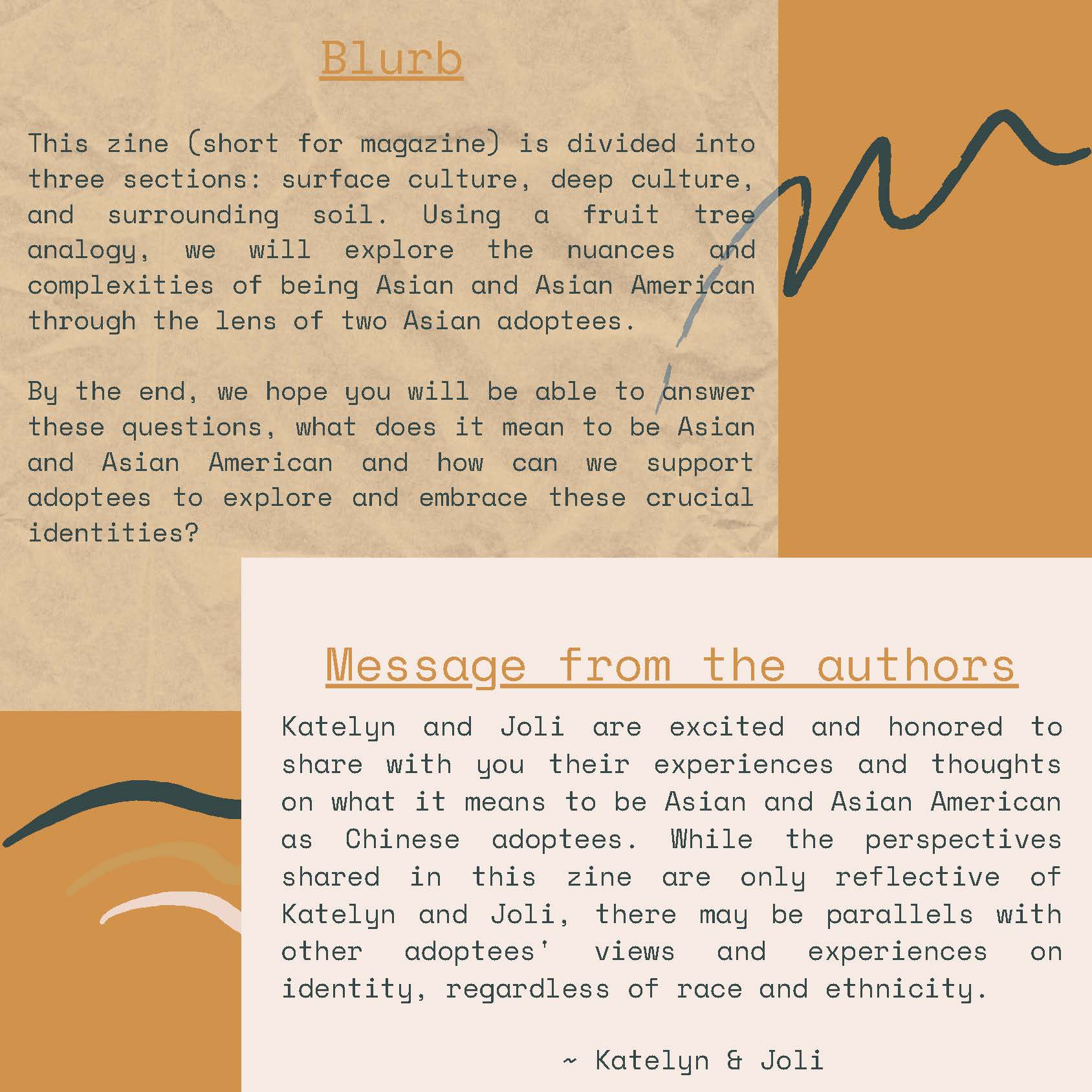 Blurb

This zine (short for magazine) is divided into three sections: surface culture, deep culture, and surrounding soil. Using a fruit tree analogy, we will explore the nuances and complexities of being Asian and Asian American through the lens of two Asian adoptees.

By the end, we hope you will be able to answer these questions, what does it mean to be Asian and Asian American and how can we support adoptees to explore and embrace these crucial identities?

Message from the authors

Katelyn and Joli are excited and honored to share with you their experiences and thoughts on what it means to be Asian and Asian American as Chinese adoptees. While the perspectives shared in this zine are only reflective of Katelyn and Joli, there may be parallels with other adoptees' views and experiences on identity, regardless of race and ethnicity.

~ Katelyn & Joli